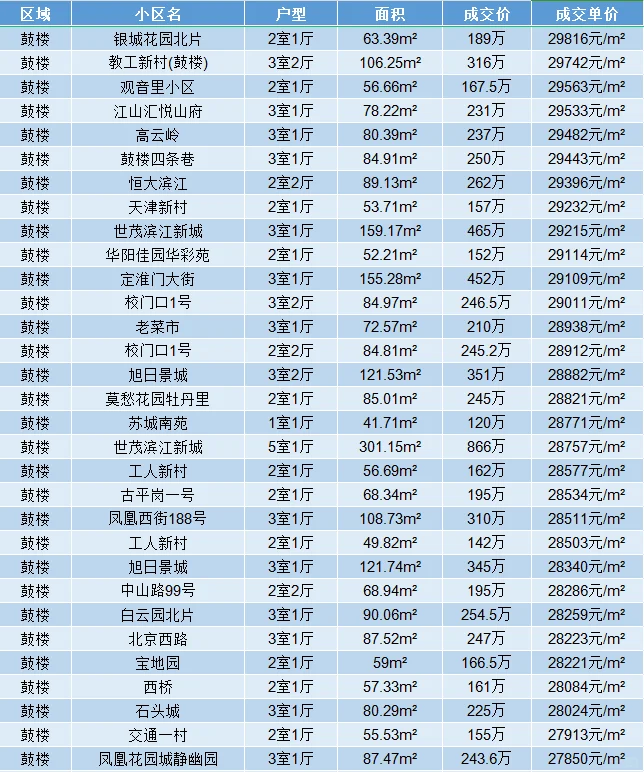 | 区域 | 小区名 | 户型 | 面积 | 成交价 | 成交单价 |
|---|---|---|---|---|---|
| 鼓楼 | 银城花园北片 | 2室1厅 | 63.39m² | 189万 | 29816元/m² |
| 鼓楼 | 教工新村(鼓楼) | 3室2厅 | 106.25m² | 316万 | 29742元/m² |
| 鼓楼 | 观音里小区 | 2室1厅 | 56.66m² | 167.5万 | 29563元/m² |
| 鼓楼 | 江山汇悦山府 | 3室1厅 | 78.22m² | 231万 | 29533元/m² |
| 鼓楼 | 高云岭 | 3室1厅 | 80.39m² | 237万 | 29482元/m² |
| 鼓楼 | 鼓楼四条巷 | 3室1厅 | 84.91m² | 250万 | 29443元/m² |
| 鼓楼 | 恒大滨江 | 2室2厅 | 89.13m² | 262万 | 29396元/m² |
| 鼓楼 | 天津新村 | 2室1厅 | 53.71m² | 157万 | 29232元/m² |
| 鼓楼 | 世茂滨江新城 | 3室1厅 | 159.17m² | 465万 | 29215元/m² |
| 鼓楼 | 华阳佳园华彩苑 | 2室1厅 | 52.21m² | 152万 | 29114元/m² |
| 鼓楼 | 定淮门大街 | 3室1厅 | 155.28m² | 452万 | 29109元/m² |
| 鼓楼 | 校门口1号 | 3室2厅 | 84.97m² | 246.5万 | 29011元/m² |
| 鼓楼 | 老菜市 | 3室1厅 | 72.57m² | 210万 | 28938元/m² |
| 鼓楼 | 校门口1号 | 2室2厅 | 84.81m² | 245.2万 | 28912元/m² |
| 鼓楼 | 旭日景城 | 3室2厅 | 121.53m² | 351万 | 28882元/m² |
| 鼓楼 | 莫愁花园牡丹里 | 2室1厅 | 85.01m² | 245万 | 28821元/m² |
| 鼓楼 | 苏城南苑 | 1室1厅 | 41.71m² | 120万 | 28771元/m² |
| 鼓楼 | 世茂滨江新城 | 5室1厅 | 301.15m² | 866万 | 28757元/m² |
| 鼓楼 | 工人新村 | 2室1厅 | 56.69m² | 162万 | 28577元/m² |
| 鼓楼 | 古平岗一号 | 2室1厅 | 68.34m² | 195万 | 28534元/m² |
| 鼓楼 | 凤凰西街188号 | 3室1厅 | 108.73m² | 310万 | 28511元/m² |
| 鼓楼 | 工人新村 | 2室1厅 | 49.82m² | 142万 | 28503元/m² |
| 鼓楼 | 旭日景城 | 3室1厅 | 121.74m² | 345万 | 28340元/m² |
| 鼓楼 | 中山路99号 | 2室2厅 | 68.94m² | 195万 | 28286元/m² |
| 鼓楼 | 白云园北片 | 3室1厅 | 90.06m² | 254.5万 | 28259元/m² |
| 鼓楼 | 北京西路 | 3室1厅 | 87.52m² | 247万 | 28223元/m² |
| 鼓楼 | 宝地园 | 2室1厅 | 59m² | 166.5万 | 28221元/m² |
| 鼓楼 | 西桥 | 2室1厅 | 57.33m² | 161万 | 28084元/m² |
| 鼓楼 | 石头城 | 3室1厅 | 80.29m² | 225万 | 28024元/m² |
| 鼓楼 | 交通一村 | 2室1厅 | 55.53m² | 155万 | 27913元/m² |
| 鼓楼 | 凤凰花园城静幽园 | 3室1厅 | 87.47m² | 243.6万 | 27850元/m² |